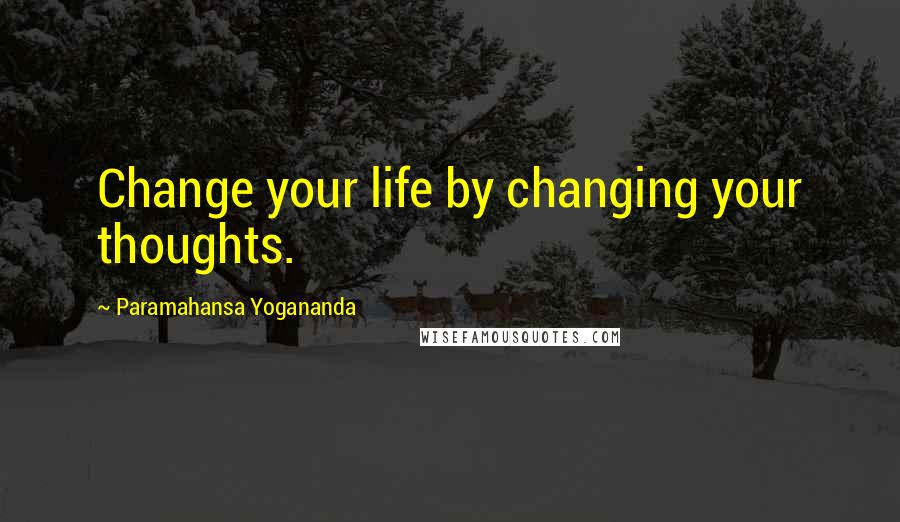 Change your life by changing your thoughts.

~ Paramahansa Yogananda

WISEFAMOUSQUOTES.COM